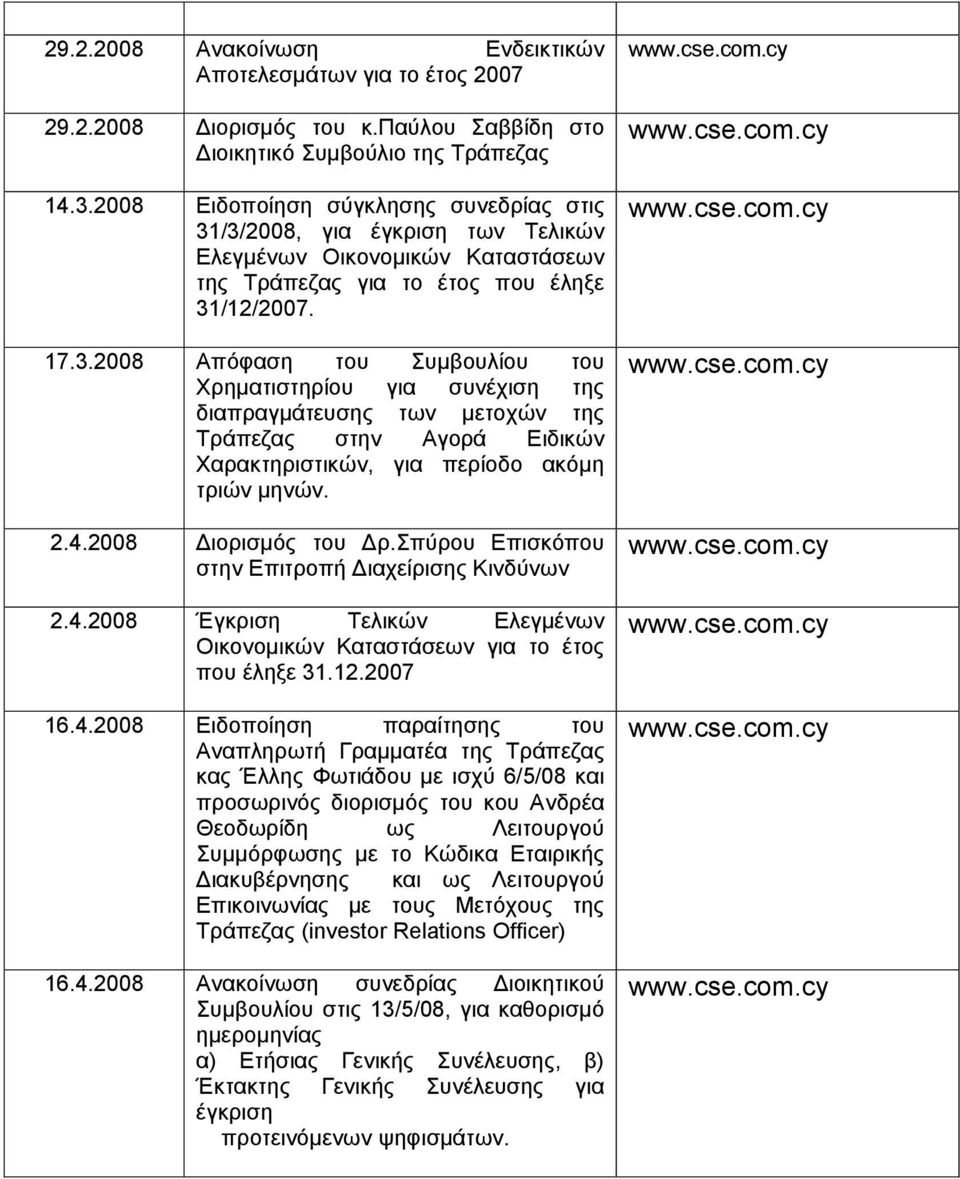 | | | |
|---|---|---|
| 29.2.2008 | Ανακοίνωση Ενδεικτικών Αποτελεσμάτων για το έτος 2007 | www.cse.com.cy |
| 29.2.2008 | Διορισμός του κ.Παύλου Σαββίδη στο Διοικητικό Συμβούλιο της Τράπεζας | www.cse.com.cy |
| 14.3.2008 | Ειδοποίηση σύγκλησης συνεδρίας στις 31/3/2008, για έγκριση των Τελικών Ελεγμένων Οικονομικών Καταστάσεων της Τράπεζας για το έτος που έληξε 31/12/2007. | www.cse.com.cy |
| 17.3.2008 | Απόφαση του Συμβουλίου του Χρηματιστηρίου για συνέχιση της διαπραγμάτευσης των μετοχών της Τράπεζας στην Αγορά Ειδικών Χαρακτηριστικών, για περίοδο ακόμη τριών μηνών. | www.cse.com.cy |
| 2.4.2008 | Διορισμός του Δρ.Σπύρου Επισκόπου στην Επιτροπή Διαχείρισης Κινδύνων | www.cse.com.cy |
| 2.4.2008 | Έγκριση Τελικών Ελεγμένων Οικονομικών Καταστάσεων για το έτος που έληξε 31.12.2007 | www.cse.com.cy |
| 16.4.2008 | Ειδοποίηση παραίτησης του Αναπληρωτή Γραμματέα της Τράπεζας κας Έλλης Φωτιάδου με ισχύ 6/5/08 και προσωρινός διορισμός του κου Ανδρέα Θεοδωρίδη ως Λειτουργού Συμμόρφωσης με το Κώδικα Εταιρικής Διακυβέρνησης και ως Λειτουργού Επικοινωνίας με τους Μετόχους της Τράπεζας (investor Relations Officer) | www.cse.com.cy |
| 16.4.2008 | Ανακοίνωση συνεδρίας Διοικητικού Συμβουλίου στις 13/5/08, για καθορισμό ημερομηνίας α) Ετήσιας Γενικής Συνέλευσης, β) Έκτακτης Γενικής Συνέλευσης για έγκριση προτεινόμενων ψηφισμάτων. | www.cse.com.cy |